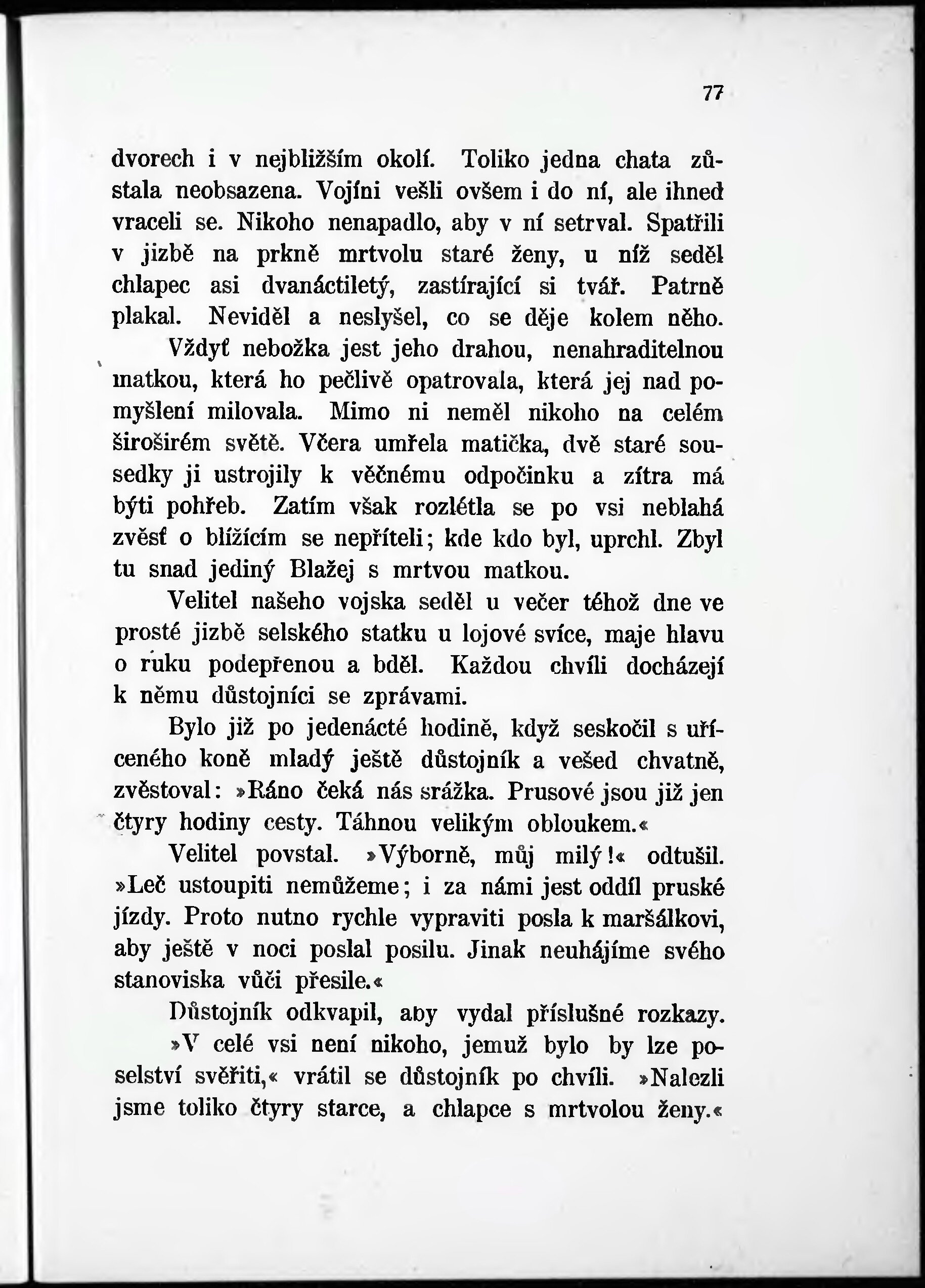 77

dvorech i v nejbližším okolí. Toliko jedna chata zůstala neobsazena. Vojíni vešli ovšem i do ní, ale ihned vraceli se. Nikoho nenapadlo, aby v ní setrval. Spatřili v jizbě na prkně mrtvolu staré ženy, u níž seděl chlapec asi dvanáctiletý, zastírající si tvář. Patrně plakal. Neviděl a neslyšel, co se děje kolem něho. Vždyť nebožka jest jeho drahou, nenahraditelnou matkou, která ho pečlivě opatrovala, která jej nad pomyšlení milovala. Mimo ni neměl nikoho na celém široširém světě. Včera umřela matička, dvě staré sousedky ji ustrojily k věčnému odpočinku a zítra má býti pohřeb. Zatím však rozlétla se po vsi neblahá zvěsť o blížícím se nepříteli; kde kdo byl, uprchl. Zbyl tu snad jediný Blažej s mrtvou matkou.

Velitel našeho vojska seděl u večer téhož dne ve prosté jizbě selského statku u lojové svíce, maje hlavu o ruku podepřenou a bděl. Každou chvíli docházejí k němu důstojníci se zprávami.

Bylo již po jedenácté hodině, když seskočil s uříceného koně mladý ještě důstojník a vešed chvatně, zvěstoval: »Ráno čeká nás srážka. Prusové jsou již jen čtyry hodiny cesty. Táhnou velikým obloukem.«

Velitel povstal. »Výborně, můj milý!« odtušil. »Leč ustoupiti nemůžeme; i za námi jest oddíl pruské jízdy. Proto nutno rychle vypraviti posla k maršálkovi, aby ještě v noci poslal posilu. Jinak neuhájíme svého stanoviska vůči přesile.«

Důstojník odkvapil, aby vydal příslušné rozkazy.

»V celé vsi není nikoho, jemuž bylo by lze poselství svěřiti,« vrátil se důstojník po chvíli. »Nalezli jsme toliko čtyry starce, a chlapce s mrtvolou ženy.«